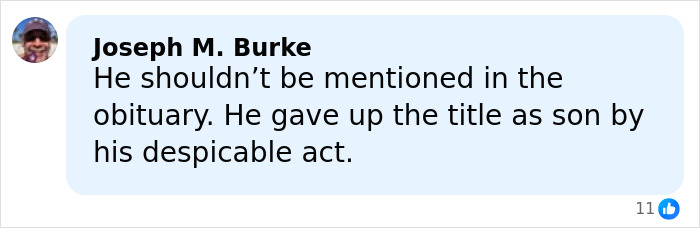 Joseph M. Burke
He shouldn’t be mentioned in the obituary. He gave up the title as son by his despicable act.

11